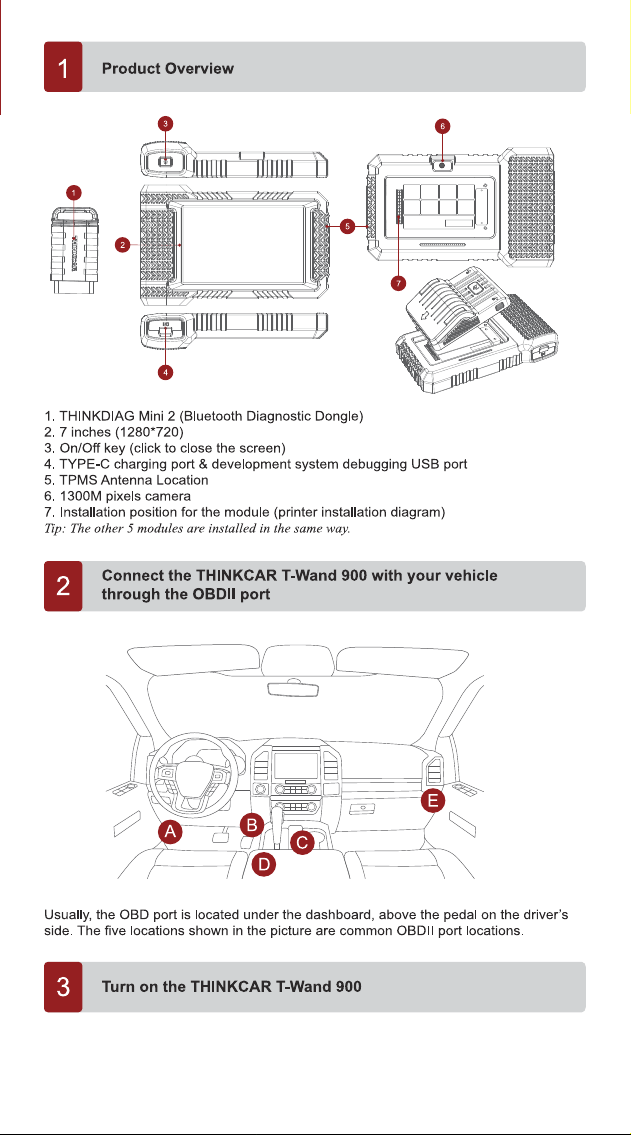 1 Product Overview

3

6

1

2

5

7

4

1. THINKDIAG Mini 2 (Bluetooth Diagnostic Dongle)
2. 7 inches (1280*720)
3. On/Off key (click to close the screen)
4. TYPE-C charging port & development system debugging USB port
5. TPMS Antenna Location
6. 1300M pixels camera
7. Installation position for the module (printer installation diagram)
Tip: The other 5 modules are installed in the same way.

2 Connect the THINKCAR T-Wand 900 with your vehicle through the OBDII port

A

B

C

D

E

Usually, the OBD port is located under the dashboard, above the pedal on the driver's side. The five locations shown in the picture are common OBDII port locations.

3 Turn on the THINKCAR T-Wand 900